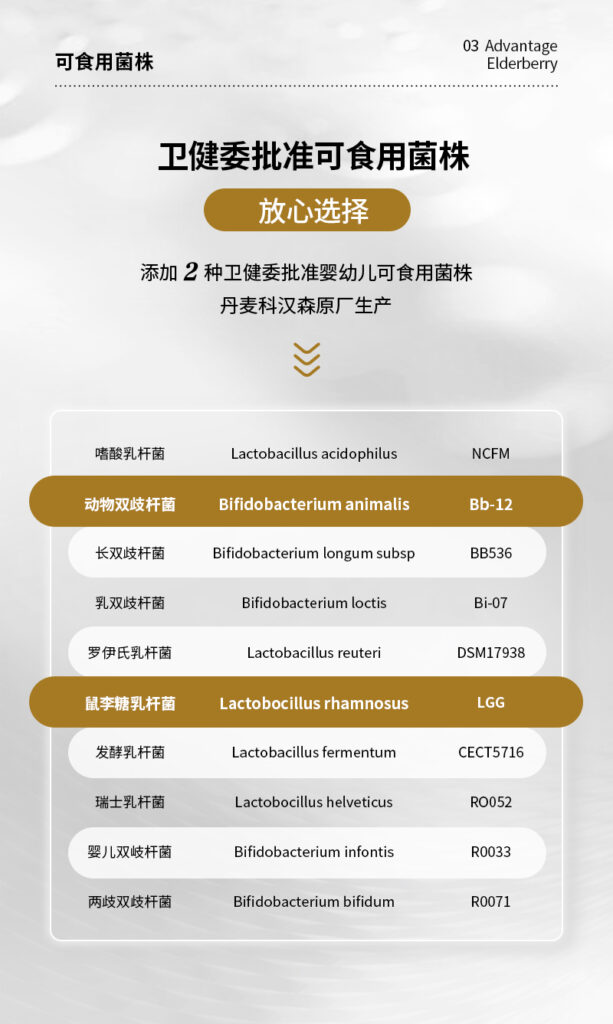 可食用菌株

03 Advantage
Elderberry

卫健委批准可食用菌株

放心选择

添加2种卫健委批准婴幼儿可食用菌株
丹麦科汉森原厂生产

| 嗜酸乳杆菌 | Lactobacillus acidophilus | NCFM |
|---|---|---|
| 动物双歧杆菌 | Bifidobacterium animalis | Bb-12 |
| 长双歧杆菌 | Bifidobacterium longum subsp | BB536 |
| 乳双歧杆菌 | Bifidobacterium loctis | Bi-07 |
| 罗伊氏乳杆菌 | Lactobacillus reuteri | DSM17938 |
| 鼠李糖乳杆菌 | Lactobocillus rhamnosus | LGG |
| 发酵乳杆菌 | Lactobacillus fermentum | CECT5716 |
| 瑞士乳杆菌 | Lactobocillus helveticus | RO052 |
| 婴儿双岐杆菌 | Bifidobacterium infontis | R0033 |
| 两歧双歧杆菌 | Bifidobacterium bifidum | R0071 |